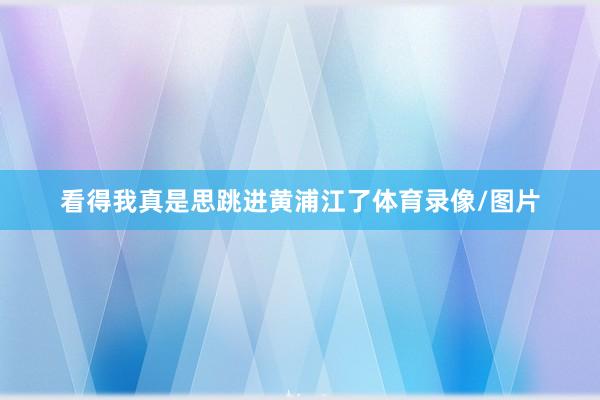 看得我真是思跳进黄浦江了体育录像/图片